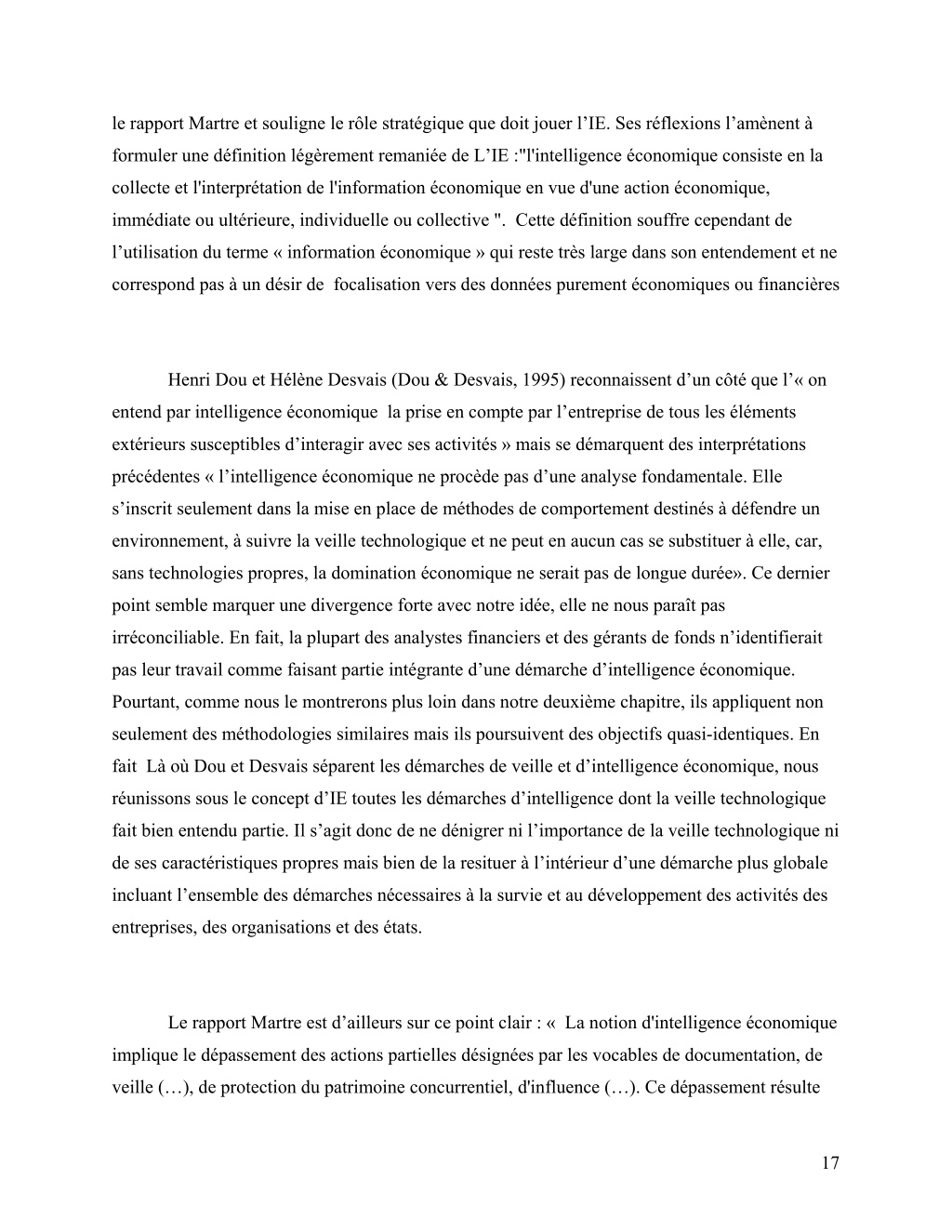 le rapport Martre et souligne le rôle stratégique que doit jouer l’IE. Ses réflexions l’amènent à formuler une définition légèrement remaniée de L’IE :"l'intelligence économique consiste en la collecte et l'interprétation de l'information économique en vue d'une action économique, immédiate ou ultérieure, individuelle ou collective ".  Cette définition souffre cependant de l’utilisation du terme « information économique » qui reste très large dans son entendement et ne correspond pas à un désir de  focalisation vers des données purement économiques ou financières

Henri Dou et Hélène Desvais (Dou & Desvais, 1995) reconnaissent d’un côté que l’« on entend par intelligence économique  la prise en compte par l’entreprise de tous les éléments extérieurs susceptibles d’interagir avec ses activités » mais se démarquent des interprétations précédentes « l’intelligence économique ne procède pas d’une analyse fondamentale. Elle s’inscrit seulement dans la mise en place de méthodes de comportement destinés à défendre un environnement, à suivre la veille technologique et ne peut en aucun cas se substituer à elle, car, sans technologies propres, la domination économique ne serait pas de longue durée». Ce dernier point semble marquer une divergence forte avec notre idée, elle ne nous paraît pas irréconciliable. En fait, la plupart des analystes financiers et des gérants de fonds n’identifierait pas leur travail comme faisant partie intégrante d’une démarche d’intelligence économique. Pourtant, comme nous le montrerons plus loin dans notre deuxième chapitre, ils appliquent non seulement des méthodologies similaires mais ils poursuivent des objectifs quasi-identiques. En fait  Là où Dou et Desvais séparent les démarches de veille et d’intelligence économique, nous réunissons sous le concept d’IE toutes les démarches d’intelligence dont la veille technologique fait bien entendu partie. Il s’agit donc de ne dénigrer ni l’importance de la veille technologique ni de ses caractéristiques propres mais bien de la resituer à l’intérieur d’une démarche plus globale incluant l’ensemble des démarches nécessaires à la survie et au développement des activités des entreprises, des organisations et des états.

Le rapport Martre est d’ailleurs sur ce point clair : «  La notion d'intelligence économique implique le dépassement des actions partielles désignées par les vocables de documentation, de veille (…), de protection du patrimoine concurrentiel, d'influence (…). Ce dépassement résulte

17